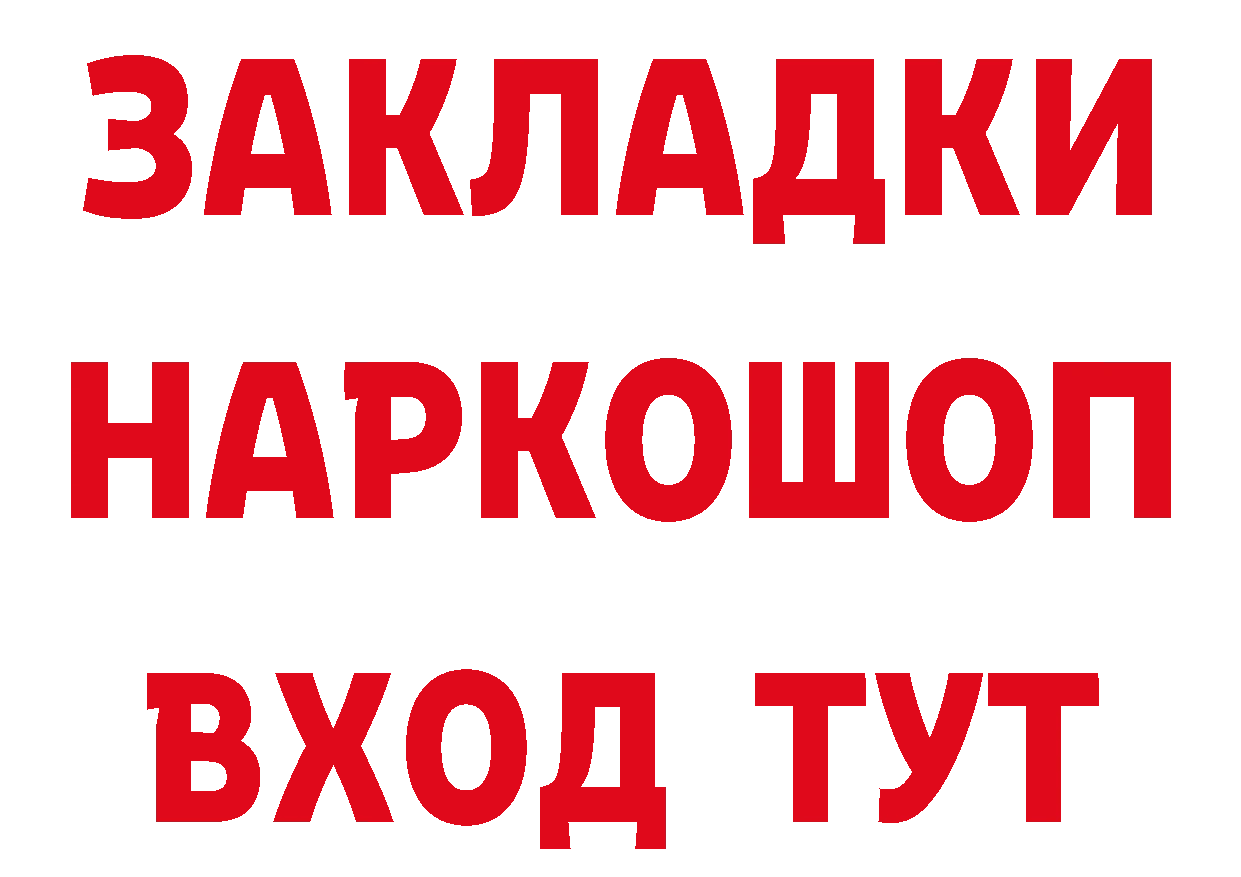 ЗАКЛАДКИ НАРКОШОП ВХОД ТУТ